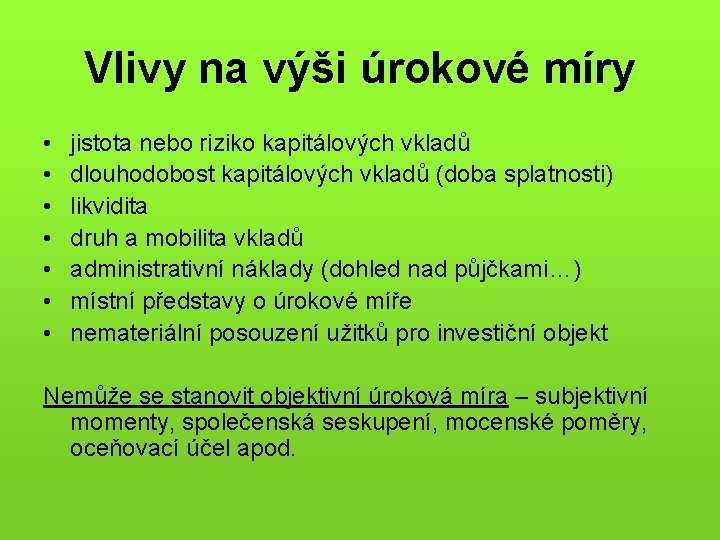 Vlivy na výši úrokové míry

• jistota nebo riziko kapitálových vkladů
• dlouhodobost kapitálových vkladů (doba splatnosti)
• likvidita
• druh a mobilita vkladů
• administrativní náklady (dohled nad půjčkami…)
• místní představy o úrokové míře
• nemateriální posouzení užitků pro investiční objekt

Nemůže se stanovit objektivní úroková míra – subjektivní momenty, společenská seskupení, mocenské poměry, oceňovací účel apod.